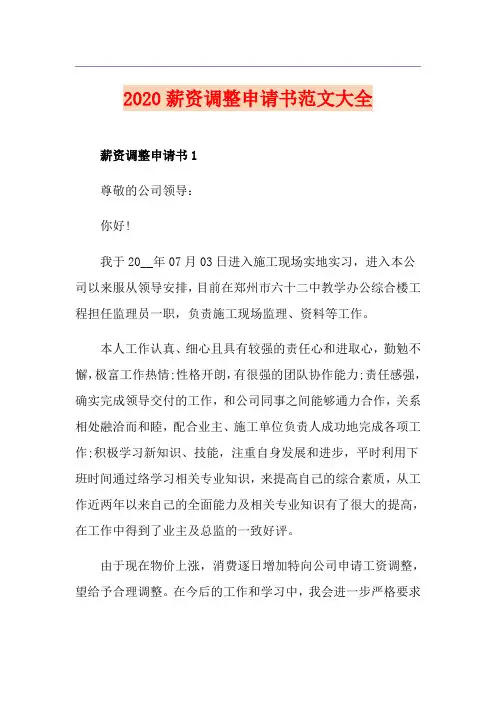 2020 薪资调整申请书范文大全

薪资调整申请书 1

尊敬的公司领导：

你好！

我于 20__年 07 月 03 日进入施工现场实地实习，进入本公司以来服从领导安排，目前在郑州市六十二中教学办公综合楼工程担任监理员一职，负责施工现场监理、资料等工作。

本人工作认真、细心且具有较强的责任心和进取心，勤勉不懈，极富工作热情;性格开朗，有很强的团队协作能力;责任感强，确实完成领导交付的工作，和公司同事之间能够通力合作，关系相处融洽而和睦，配合业主、施工单位负责人成功地完成各项工作;积极学习新知识、技能，注重自身发展和进步，平时利用下班时间通过络学习相关专业知识，来提高自己的综合素质，从工作近两年以来自己的全面能力及相关专业知识有了很大的提高，在工作中得到了业主及总监的一致好评。

由于现在物价上涨，消费逐日增加特向公司申请工资调整，望给予合理调整。在今后的工作和学习中，我会进一步严格要求